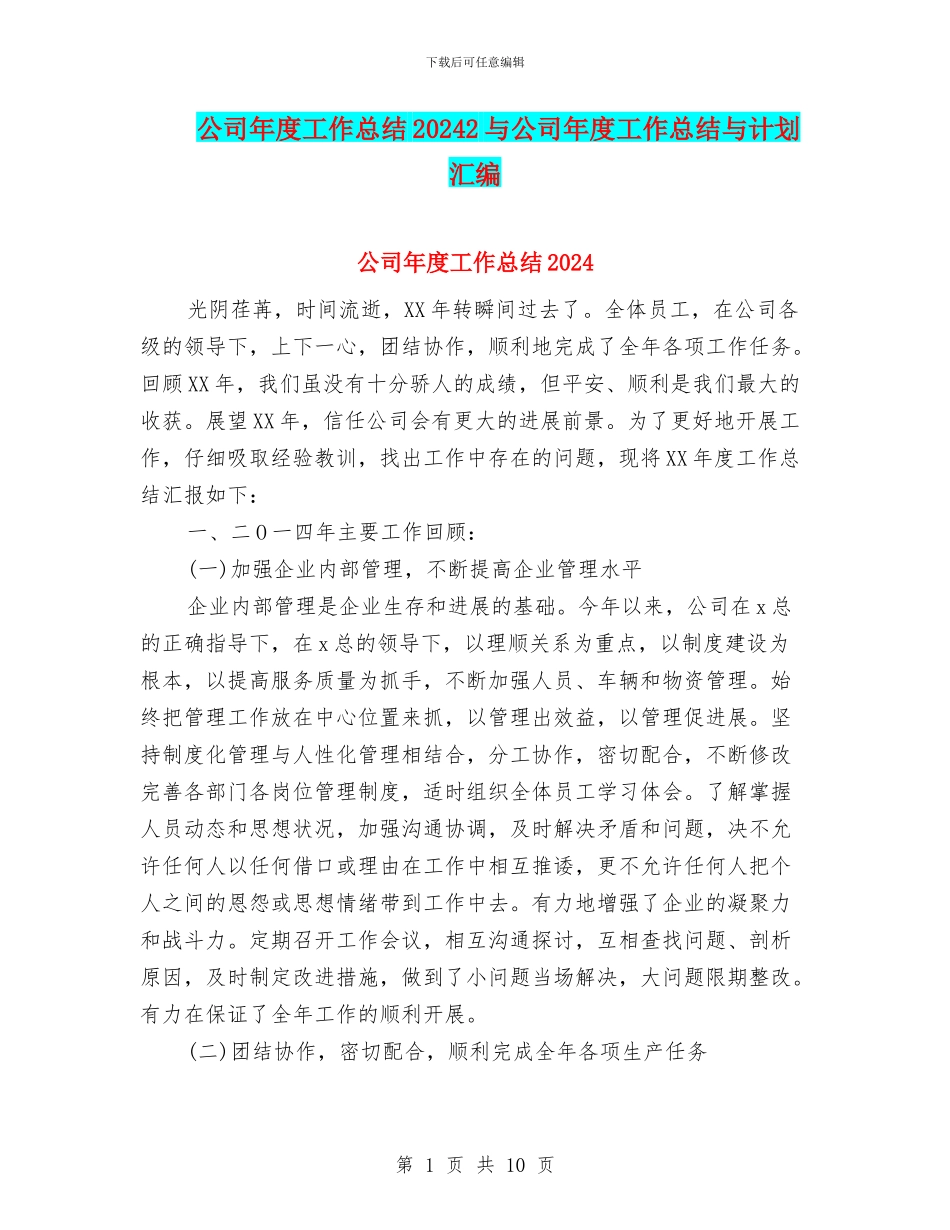 下载后可任意编辑

公司年度工作总结20242与公司年度工作总结与计划汇编

公司年度工作总结2024

光阴荏苒，时间流逝，XX年转瞬间过去了。全体员工，在公司各级的领导下，上下一心，团结协作，顺利地完成了全年各项工作任务。回顾XX年，我们虽没有十分骄人的成绩，但平安、顺利是我们最大的收获。展望XX年，信任公司会有更大的进展前景。为了更好地开展工作，仔细吸取经验教训，找出工作中存在的问题，现将XX年度工作总结汇报如下：

一、二0一四年主要工作回顾：

(一)加强企业内部管理，不断提高企业管理水平

企业内部管理是企业生存和进展的基础。今年以来，公司在x总的正确指导下，在x总的领导下，以理顺关系为重点，以制度建设为根本，以提高服务质量为抓手，不断加强人员、车辆和物资管理。始终把管理工作放在中心位置来抓，以管理出效益，以管理促进展。坚持制度化管理与人性化管理相结合，分工协作，密切配合，不断修改完善各部门各岗位管理制度，适时组织全体员工学习体会。了解掌握人员动态和思想状况，加强沟通协调，及时解决矛盾和问题，决不允许任何人以任何借口或理由在工作中相互推诿，更不允许任何人把个人之间的恩怨或思想情绪带到工作中去。有力地增强了企业的凝聚力和战斗力。定期召开工作会议，相互沟通探讨，互相查找问题、剖析原因，及时制定改进措施，做到了小问题当场解决，大问题限期整改。有力在保证了全年工作的顺利开展。

(二)团结协作，密切配合，顺利完成全年各项生产任务

第 1 页 共 10 页